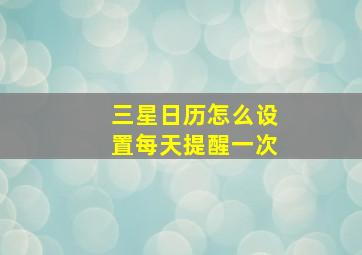 三星日历怎么设置每天提醒一次